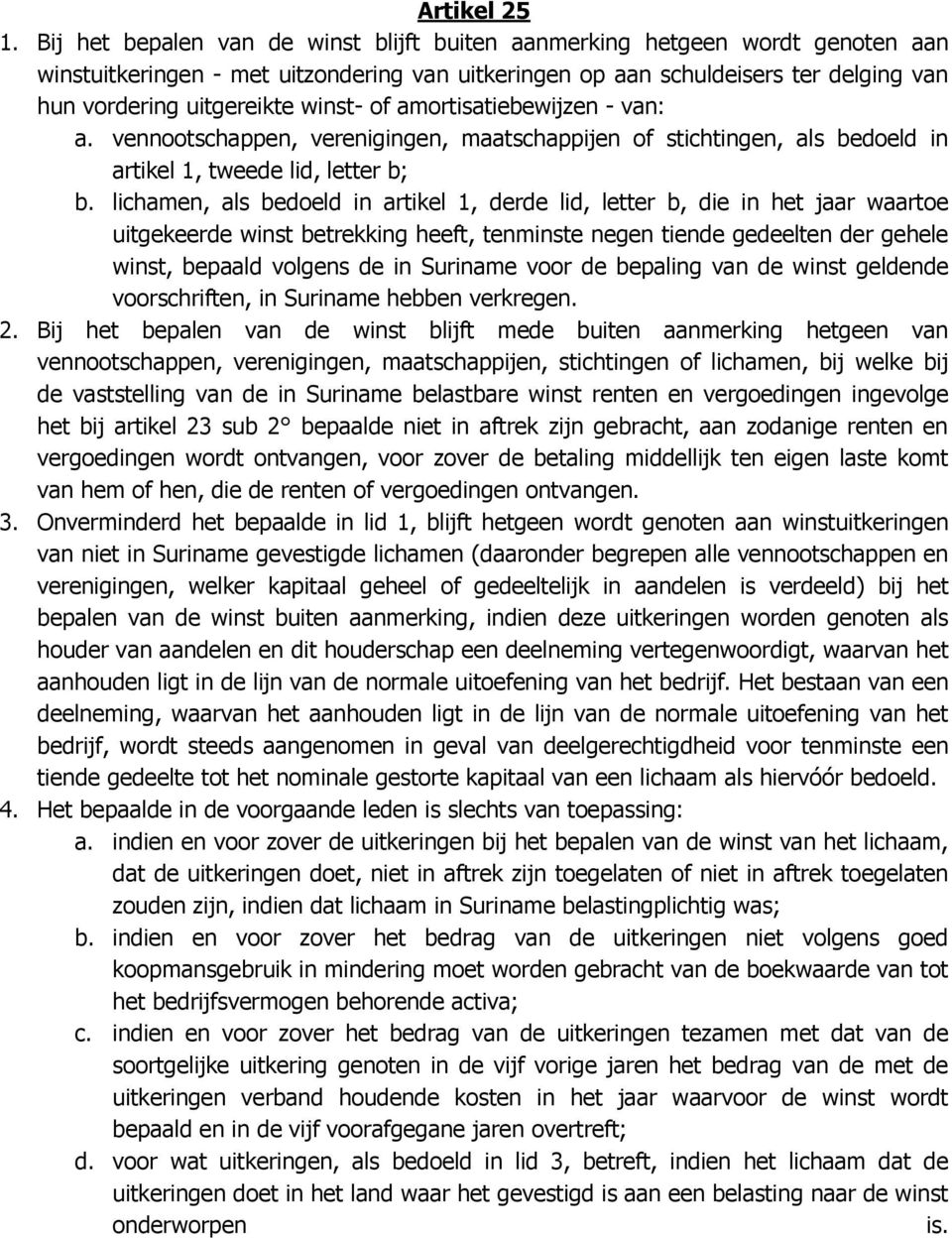 Artikel 25

1. Bij het bepalen van de winst blijft buiten aanmerking hetgeen wordt genoten aan winstuitkeringen - met uitzondering van uitkeringen op aan schuldeisers ter delging van hun vordering uitgereikte winst- of amortisatiebewijzen - van:

a. vennootschappen, verenigingen, maatschappijen of stichtingen, als bedoeld in artikel 1, tweede lid, letter b;

b. lichamen, als bedoeld in artikel 1, derde lid, letter b, die in het jaar waartoe uitgekeerde winst betrekking heeft, tenminste negen tiende gedeelten der gehele winst, bepaald volgens de in Suriname voor de bepaling van de winst geldende voorschriften, in Suriname hebben verkregen.

2. Bij het bepalen van de winst blijft mede buiten aanmerking hetgeen van vennootschappen, verenigingen, maatschappijen, stichtingen of lichamen, bij welke bij de vaststelling van de in Suriname belastbare winst renten en vergoedingen ingevolge het bij artikel 23 sub 2° bepaalde niet in aftrek zijn gebracht, aan zodanige renten en vergoedingen wordt ontvangen, voor zover de betaling middellijk ten eigen laste komt van hem of hen, die de renten of vergoedingen ontvangen.

3. Onverminderd het bepaalde in lid 1, blijft hetgeen wordt genoten aan winstuitkeringen van niet in Suriname gevestigde lichamen (daaronder begrepen alle vennootschappen en verenigingen, welker kapitaal geheel of gedeeltelijk in aandelen is verdeeld) bij het bepalen van de winst buiten aanmerking, indien deze uitkeringen worden genoten als houder van aandelen en dit houderschap een deelneming vertegenwoordigt, waarvan het aanhouden ligt in de lijn van de normale uitoefening van het bedrijf. Het bestaan van een deelneming, waarvan het aanhouden ligt in de lijn van de normale uitoefening van het bedrijf, wordt steeds aangenomen in geval van deelgerechtigdheid voor tenminste een tiende gedeelte tot het nominale gestorte kapitaal van een lichaam als hiervóór bedoeld.

4. Het bepaalde in de voorgaande leden is slechts van toepassing:

a. indien en voor zover de uitkeringen bij het bepalen van de winst van het lichaam, dat de uitkeringen doet, niet in aftrek zijn toegelaten of niet in aftrek toegelaten zouden zijn, indien dat lichaam in Suriname belastingplichtig was;

b. indien en voor zover het bedrag van de uitkeringen niet volgens goed koopmansgebruik in mindering moet worden gebracht van de boekwaarde van tot het bedrijfsvermogen behorende activa;

c. indien en voor zover het bedrag van de uitkeringen tezamen met dat van de soortgelijke uitkering genoten in de vijf vorige jaren het bedrag van de met de uitkeringen verband houdende kosten in het jaar waarvoor de winst wordt bepaald en in de vijf voorafgegane jaren overtreft;

d. voor wat uitkeringen, als bedoeld in lid 3, betreft, indien het lichaam dat de uitkeringen doet in het land waar het gevestigd is aan een belasting naar de winst onderworpen is.